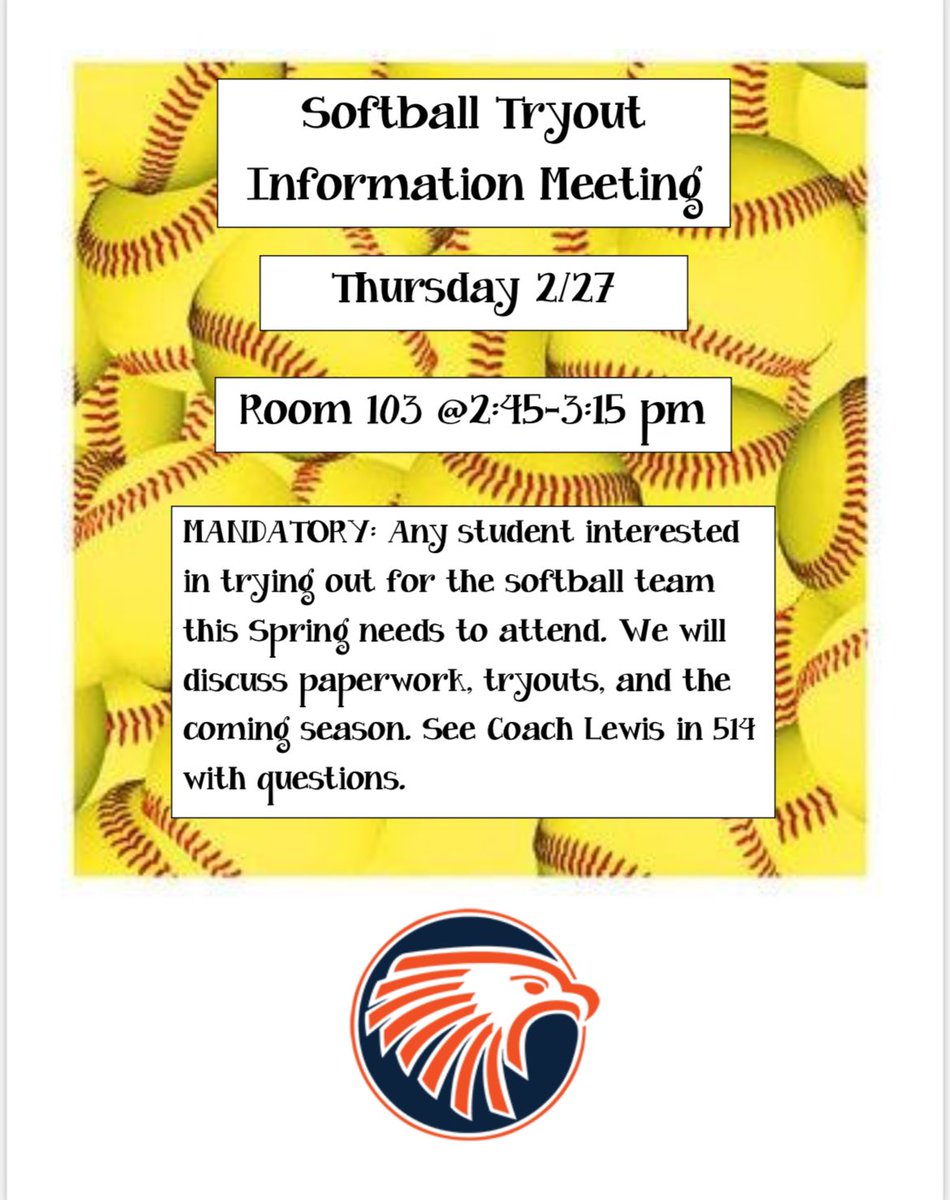 Softball Tryout Information Meeting

Thursday 2/27

Room 103 @2:45-3:15 pm

MANDATORY: Any student interested in trying out for the softball team this Spring needs to attend. We will discuss paperwork, tryouts, and the coming season. See Coach Lewis in 514 with questions.